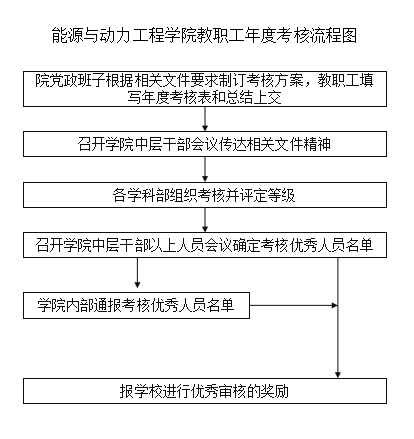 能源与动力工程学院教职工年度考核流程图

院党政班子根据相关文件要求制订考核方案，教职工填写年度考核表和总结上交

召开学院中层干部会议传达相关文件精神

各学科部组织考核并评定等级

召开学院中层干部以上人员会议确定考核优秀人员名单

学院内部通报考核优秀人员名单

报学校进行优秀审核的奖励